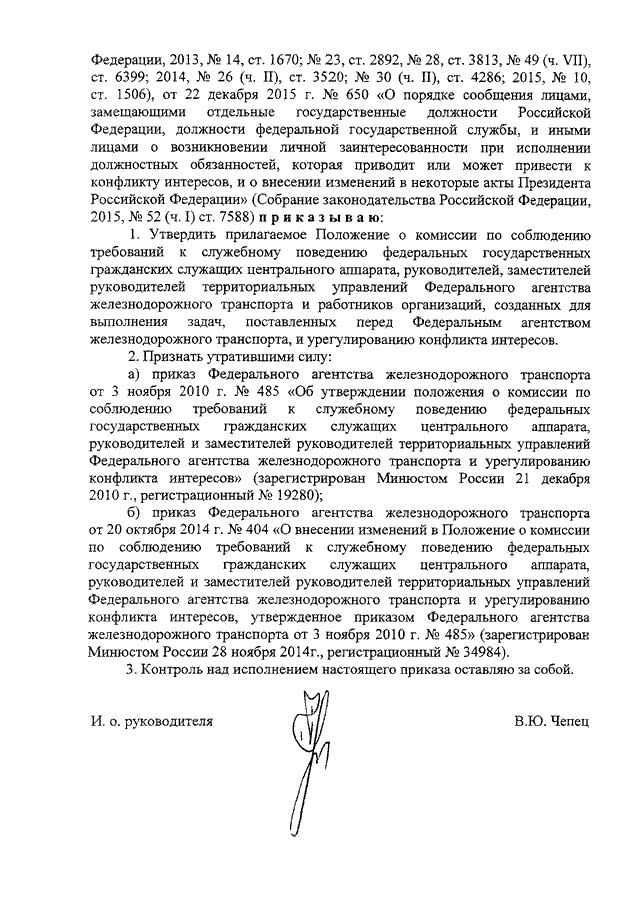 Федерации, 2013, № 14, ст. 1670; № 23, ст. 2892, № 28, ст. 3813, № 49 (ч. VII), ст. 6399; 2014, № 26 (ч. II), ст. 3520; № 30 (ч. II), ст. 4286; 2015, № 10, ст. 1506), от 22 декабря 2015 г. № 650 «О порядке сообщения лицами, замещающими отдельные государственные должности Российской Федерации, должности федеральной государственной службы, и иными лицами о возникновении личной заинтересованности при исполнении должностных обязанностей, которая приводит или может привести к конфликту интересов, и о внесении изменений в некоторые акты Президента Российской Федерации» (Собрание законодательства Российской Федерации, 2015, № 52 (ч. I) ст. 7588) п р и к а з ы в а ю:

1. Утвердить прилагаемое Положение о комиссии по соблюдению требований к служебному поведению федеральных государственных гражданских служащих центрального аппарата, руководителей, заместителей руководителей территориальных управлений Федерального агентства железнодорожного транспорта и работников организаций, созданных для выполнения задач, поставленных перед Федеральным агентством железнодорожного транспорта, и урегулированию конфликта интересов.

2. Признать утратившими силу:

а) приказ Федерального агентства железнодорожного транспорта от 3 ноября 2010 г. № 485 «Об утверждении положения о комиссии по соблюдению требований к служебному поведению федеральных государственных гражданских служащих центрального аппарата, руководителей и заместителей руководителей территориальных управлений Федерального агентства железнодорожного транспорта и урегулированию конфликта интересов» (зарегистрирован Минюстом России 21 декабря 2010 г., регистрационный № 19280);

б) приказ Федерального агентства железнодорожного транспорта от 20 октября 2014 г. № 404 «О внесении изменений в Положение о комиссии по соблюдению требований к служебному поведению федеральных государственных гражданских служащих центрального аппарата, руководителей и заместителей руководителей территориальных управлений Федерального агентства железнодорожного транспорта и урегулированию конфликта интересов, утвержденное приказом Федерального агентства железнодорожного транспорта от 3 ноября 2010 г. № 485» (зарегистрирован Минюстом России 28 ноября 2014г., регистрационный № 34984).

3. Контроль над исполнением настоящего приказа оставляю за собой.

И. о. руководителя В.Ю. Чепец